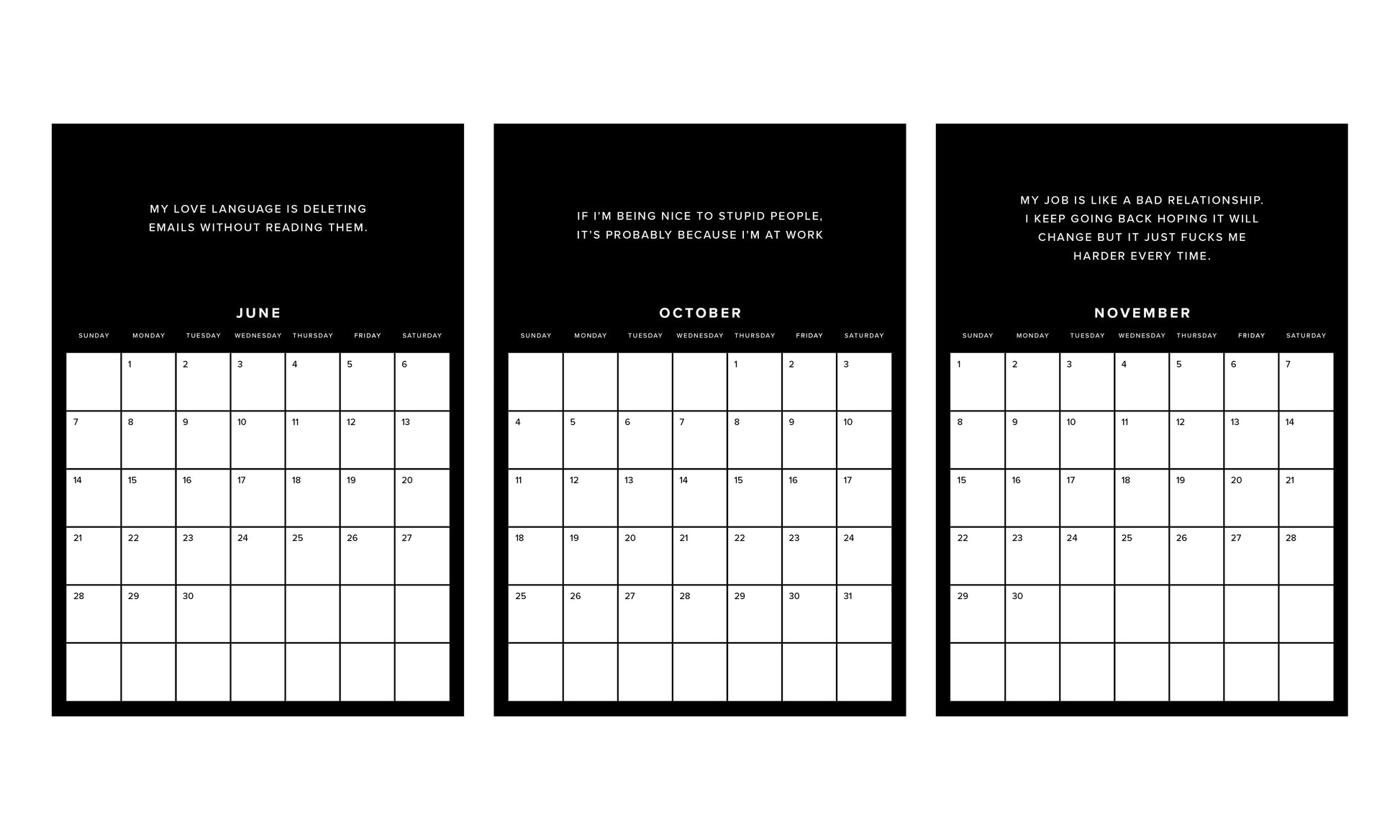 MY LOVE LANGUAGE IS DELETING EMAILS WITHOUT READING THEM.

JUNE

| SUNDAY | MONDAY | TUESDAY | WEDNESDAY | THURSDAY | FRIDAY | SATURDAY |
|---|---|---|---|---|---|---|
| | 1 | 2 | 3 | 4 | 5 | 6 |
| 7 | 8 | 9 | 10 | 11 | 12 | 13 |
| 14 | 15 | 16 | 17 | 18 | 19 | 20 |
| 21 | 22 | 23 | 24 | 25 | 26 | 27 |
| 28 | 29 | 30 | | | | |
| | | | | | | |

IF I'M BEING NICE TO STUPID PEOPLE, IT'S PROBABLY BECAUSE I'M AT WORK

OCTOBER

| SUNDAY | MONDAY | TUESDAY | WEDNESDAY | THURSDAY | FRIDAY | SATURDAY |
|---|---|---|---|---|---|---|
| | | | | 1 | 2 | 3 |
| 4 | 5 | 6 | 7 | 8 | 9 | 10 |
| 11 | 12 | 13 | 14 | 15 | 16 | 17 |
| 18 | 19 | 20 | 21 | 22 | 23 | 24 |
| 25 | 26 | 27 | 28 | 29 | 30 | 31 |
| | | | | | | |

MY JOB IS LIKE A BAD RELATIONSHIP. I KEEP GOING BACK HOPING IT WILL CHANGE BUT IT JUST FUCKS ME HARDER EVERY TIME.

NOVEMBER

| SUNDAY | MONDAY | TUESDAY | WEDNESDAY | THURSDAY | FRIDAY | SATURDAY |
|---|---|---|---|---|---|---|
| 1 | 2 | 3 | 4 | 5 | 6 | 7 |
| 8 | 9 | 10 | 11 | 12 | 13 | 14 |
| 15 | 16 | 17 | 18 | 19 | 20 | 21 |
| 22 | 23 | 24 | 25 | 26 | 27 | 28 |
| 29 | 30 | | | | | |
| | | | | | | |